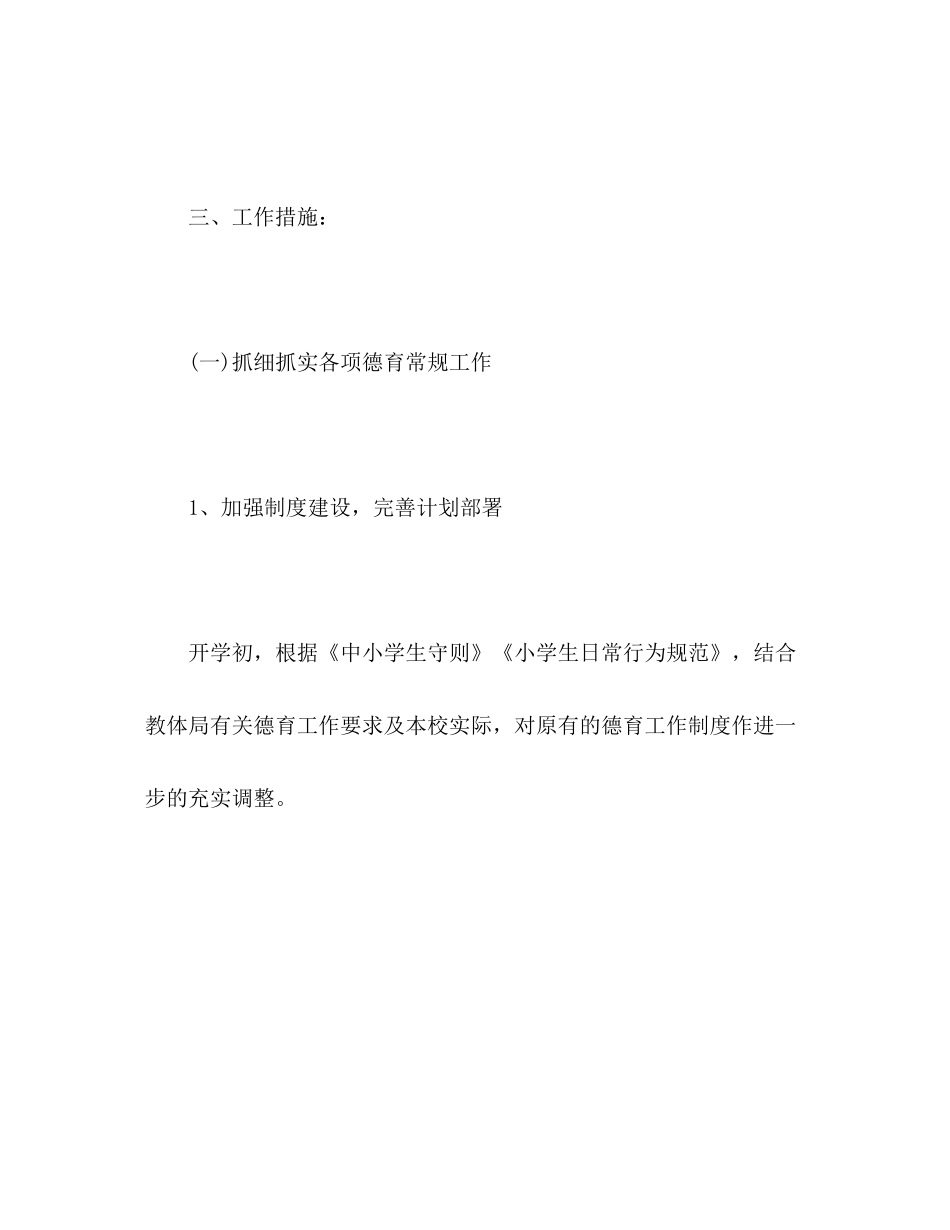 三、工作措施：

(一)抓细抓实各项德育常规工作

1、加强制度建设，完善计划部署

开学初，根据《中小学生守则》《小学生日常行为规范》，结合教体局有关德育工作要求及本校实际，对原有的德育工作制度作进一步的充实调整。